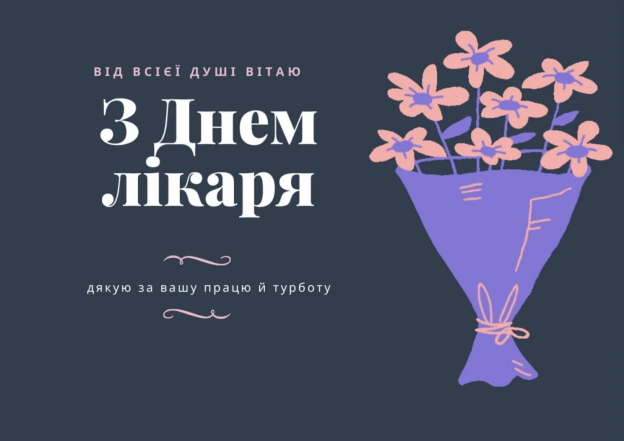 ВІД ВСІЄЇ ДУШІ ВІТАЮ

З Днем лікаря

дякую за вашу працю й турботу